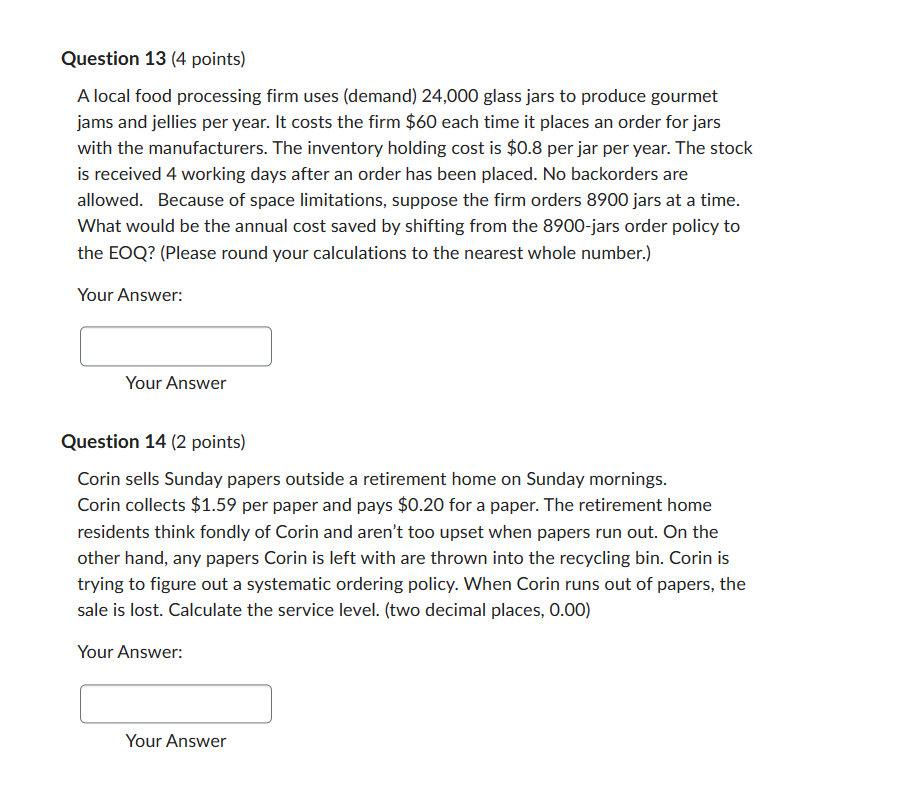 Question 13 (4 points)

A local food processing firm uses (demand) 24,000 glass jars to produce gourmet jams and jellies per year. It costs the firm \$60 each time it places an order for jars with the manufacturers. The inventory holding cost is \$0.8 per jar per year. The stock is received 4 working days after an order has been placed. No backorders are allowed. Because of space limitations, suppose the firm orders 8900 jars at a time. What would be the annual cost saved by shifting from the 8900-jars order policy to the EOQ? (Please round your calculations to the nearest whole number.)

Your Answer:

Your Answer

Question 14 (2 points)

Corin sells Sunday papers outside a retirement home on Sunday mornings. Corin collects \$1.59 per paper and pays \$0.20 for a paper. The retirement home residents think fondly of Corin and aren't too upset when papers run out. On the other hand, any papers Corin is left with are thrown into the recycling bin. Corin is trying to figure out a systematic ordering policy. When Corin runs out of papers, the sale is lost. Calculate the service level. (two decimal places, 0.00)

Your Answer:

Your Answer